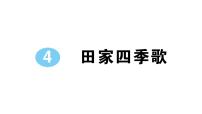 4 田家四季歌